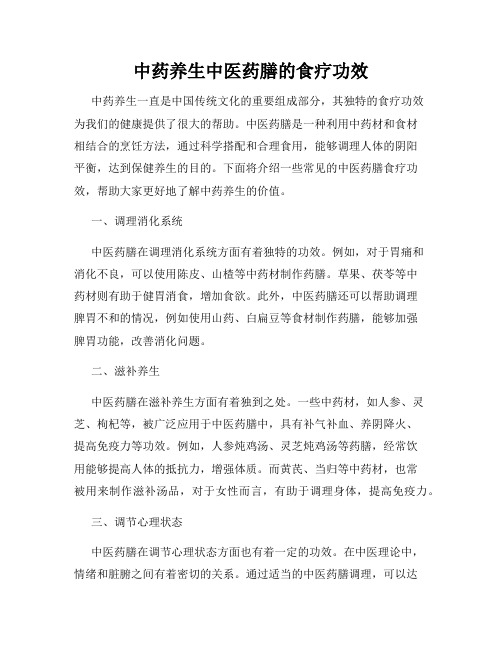 中药养生中医药膳的食疗功效

中药养生一直是中国传统文化的重要组成部分，其独特的食疗功效为我们的健康提供了很大的帮助。中医药膳是一种利用中药材和食材相结合的烹饪方法，通过科学搭配和合理食用，能够调理人体的阴阳平衡，达到保健养生的目的。下面将介绍一些常见的中医药膳食疗功效，帮助大家更好地了解中药养生的价值。

一、调理消化系统

中医药膳在调理消化系统方面有着独特的功效。例如，对于胃痛和消化不良，可以使用陈皮、山楂等中药材制作药膳。草果、茯苓等中药材则有助于健胃消食，增加食欲。此外，中医药膳还可以帮助调理脾胃不和的情况，例如使用山药、白扁豆等食材制作药膳，能够加强脾胃功能，改善消化问题。

二、滋补养生

中医药膳在滋补养生方面有着独到之处。一些中药材，如人参、灵芝、枸杞等，被广泛应用于中医药膳中，具有补气补血、养阴降火、提高免疫力等功效。例如，人参炖鸡汤、灵芝炖鸡汤等药膳，经常饮用能够提高人体的抵抗力，增强体质。而黄芪、当归等中药材，也常被用来制作滋补汤品，对于女性而言，有助于调理身体，提高免疫力。

三、调节心理状态

中医药膳在调节心理状态方面也有着一定的功效。在中医理论中，情绪和脏腑之间有着密切的关系。通过适当的中医药膳调理，可以达